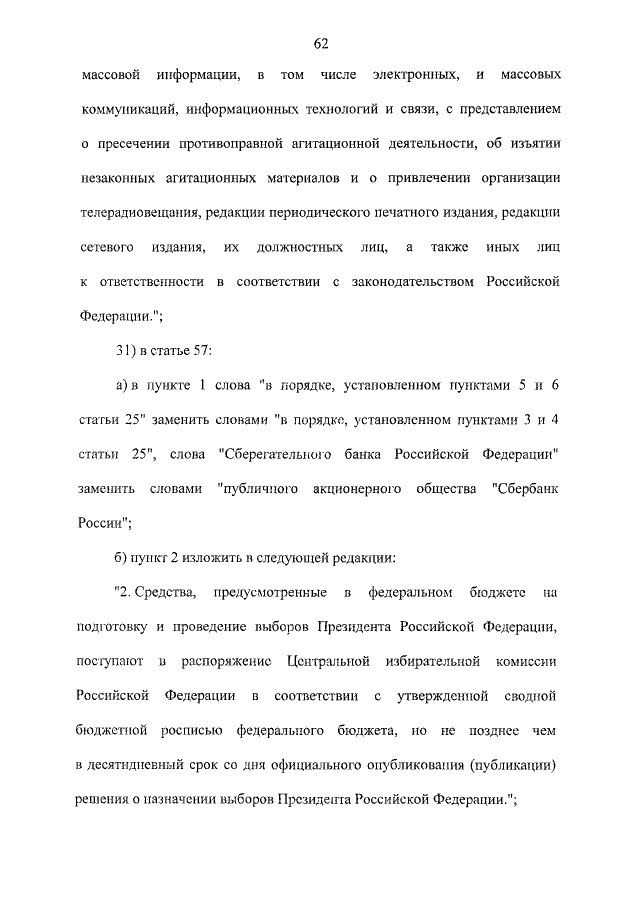 62

массовой информации, в том числе электронных, и массовых коммуникаций, информационных технологий и связи, с представлением о пресечении противоправной агитационной деятельности, об изъятии незаконных агитационных материалов и о привлечении организации телерадиовещания, редакции периодического печатного издания, редакции сетевого издания, их должностных лиц, а также иных лиц к ответственности в соответствии с законодательством Российской Федерации.";

31) в статье 57:

а) в пункте 1 слова "в порядке, установленном пунктами 5 и 6 статьи 25" заменить словами "в порядке, установленном пунктами 3 и 4 статьи 25", слова "Сберегательного банка Российской Федерации" заменить словами "публичного акционерного общества "Сбербанк России";

б) пункт 2 изложить в следующей редакции:

"2. Средства, предусмотренные в федеральном бюджете на подготовку и проведение выборов Президента Российской Федерации, поступают в распоряжение Центральной избирательной комиссии Российской Федерации в соответствии с утвержденной сводной бюджетной росписью федерального бюджета, но не позднее чем в десятидневный срок со дня официального опубликования (публикации) решения о назначении выборов Президента Российской Федерации.";